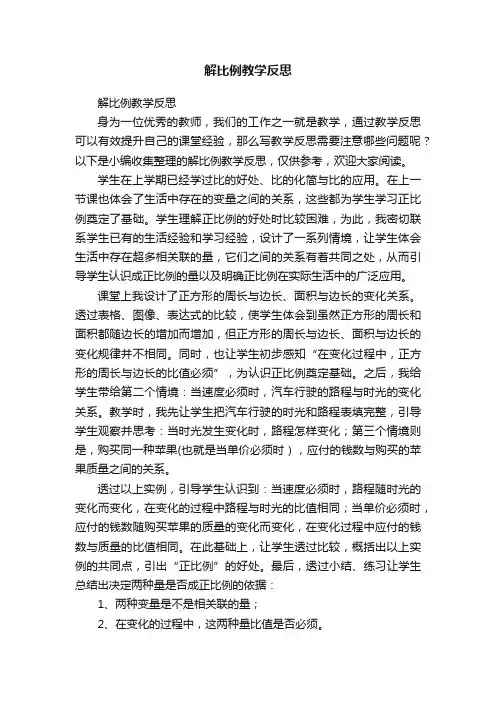 解比例教学反思

解比例教学反思

身为一位优秀的教师，我们的工作之一就是教学，通过教学反思可以有效提升自己的课堂经验，那么写教学反思需要注意哪些问题呢？以下是小编收集整理的解比例教学反思，仅供参考，欢迎大家阅读。

学生在上学期已经学过比的好处、比的化简与比的应用。在上一节课也体会了生活中存在的变量之间的关系，这些都为学生学习正比例奠定了基础。学生理解正比例的好处时比较困难，为此，我密切联系学生已有的生活经验和学习经验，设计了一系列情境，让学生体会生活中存在超多相关联的量，它们之间的关系有着共同之处，从而引导学生认识成正比例的量以及明确正比例在实际生活中的广泛应用。

课堂上我设计了正方形的周长与边长、面积与边长的变化关系。透过表格、图像、表达式的比较，使学生体会到虽然正方形的周长和面积都随边长的增加而增加，但正方形的周长与边长、面积与边长的变化规律并不相同。同时，也让学生初步感知“在变化过程中，正方形的周长与边长的比值必须”，为认识正比例奠定基础。之后，我给学生带给第二个情境：当速度必须时，汽车行驶的路程与时光的变化关系。教学时，我先让学生把汽车行驶的时光和路程表填完整，引导学生观察并思考：当时光发生变化时，路程怎样变化；第三个情境则是，购买同一种苹果(也就是当单价必须时），应付的钱数与购买的苹果质量之间的关系。

透过以上实例，引导学生认识到：当速度必须时，路程随时光的变化而变化，在变化的过程中路程与时光的比值相同；当单价必须时，应付的钱数随购买苹果的质量的变化而变化，在变化过程中应付的钱数与质量的比值相同。在此基础上，让学生透过比较，概括出以上实例的共同点，引出“正比例”的好处。最后，透过小结、练习让学生总结出决定两种量是否成正比例的依据：

1、两种变量是不是相关联的量；

2、在变化的过程中，这两种量比值是否必须。